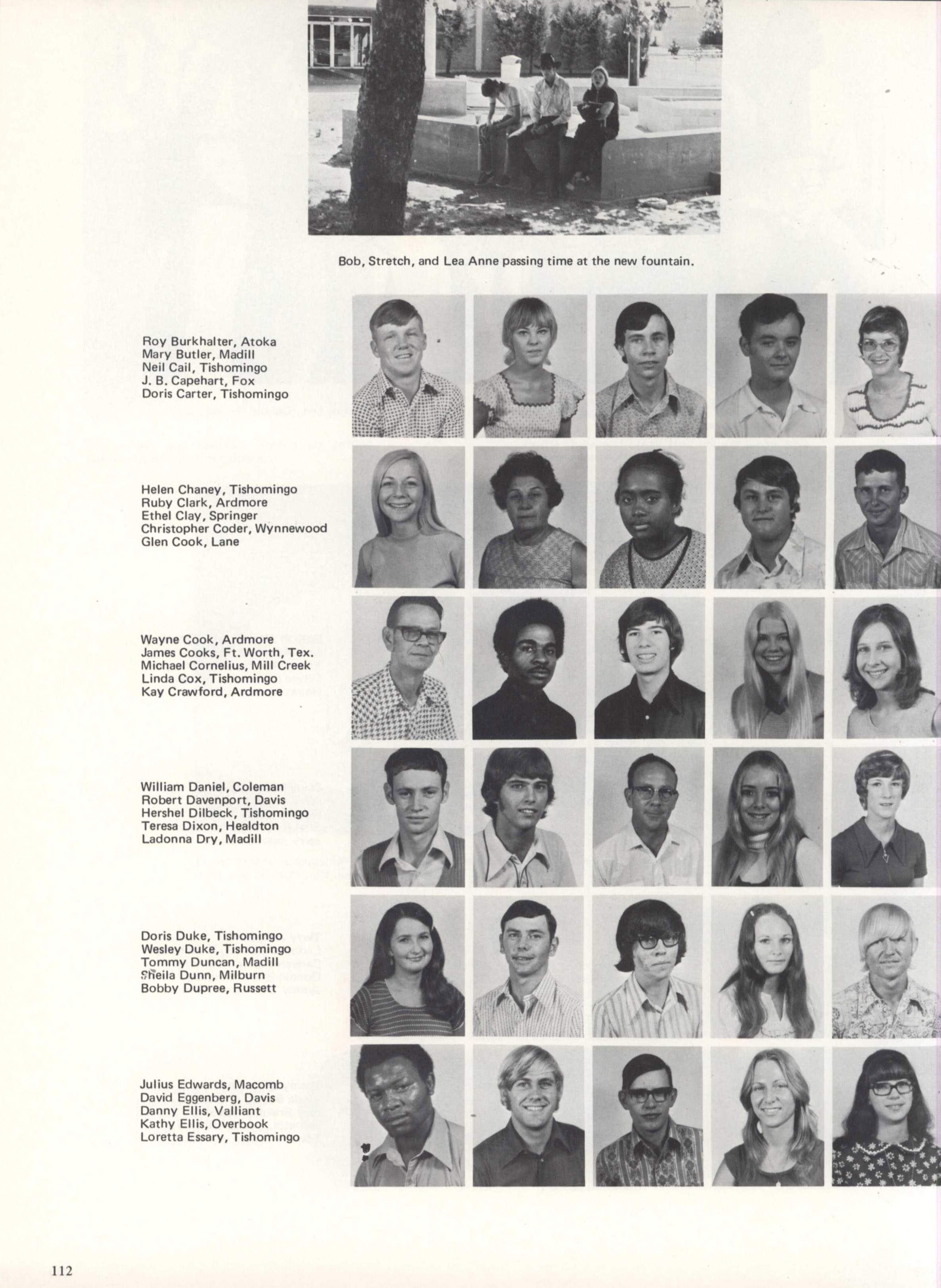 Bob, Stretch, and Lea Anne passing time at the new fountain.

Roy Burkhalter, Atoka
Mary Butler, Madill
Neil Cail, Tishomingo
J. B. Capehart, Fox
Doris Carter, Tishomingo

Helen Chaney, Tishomingo
Ruby Clark, Ardmore
Ethel Clay, Springer
Christopher Coder, Wynnewood
Glen Cook, Lane

Wayne Cook, Ardmore
James Cooks, Ft. Worth, Tex.
Michael Cornelius, Mill Creek
Linda Cox, Tishomingo
Kay Crawford, Ardmore

William Daniel, Coleman
Robert Davenport, Davis
Hershel Dilbeck, Tishomingo
Teresa Dixon, Healdton
Ladonna Dry, Madill

Doris Duke, Tishomingo
Wesley Duke, Tishomingo
Tommy Duncan, Madill
Sheila Dunn, Milburn
Bobby Dupree, Russett

Julius Edwards, Macomb
David Eggenberg, Davis
Danny Ellis, Valliant
Kathy Ellis, Overbook
Loretta Essary, Tishomingo

112